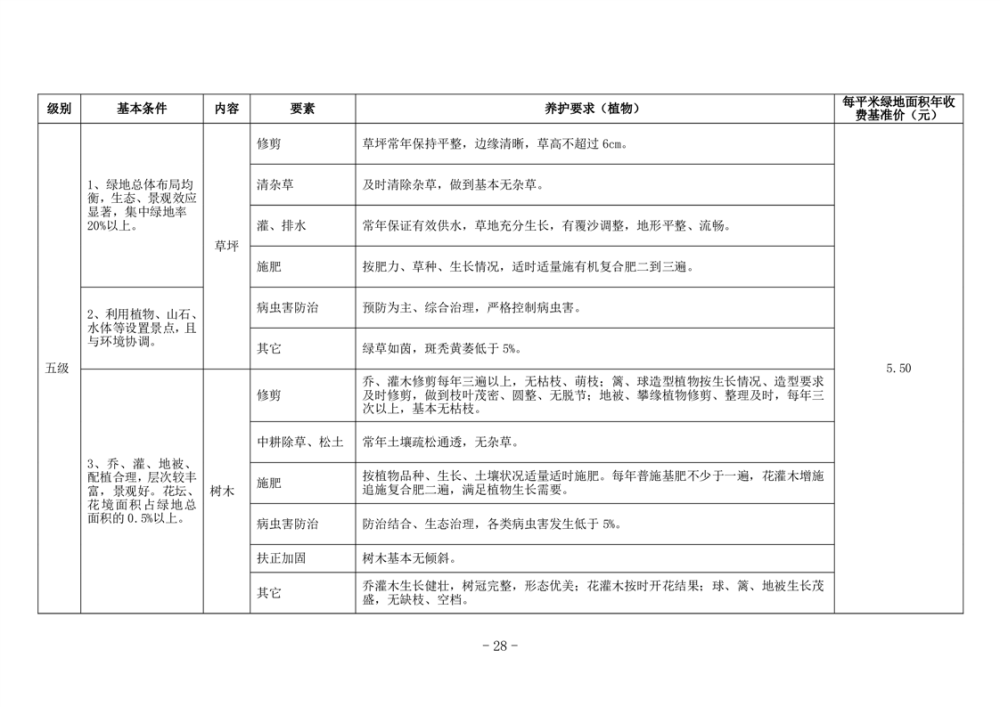 | 级别 | 基本条件 | 内容 | 要素 | 养护要求（植物） | 每平米绿地面积年收费基准价（元） |
|---|---|---|---|---|---|
| 五级 | 1、绿地总体布局均衡，生态、景观效应显著，集中绿地率20%以上。 | 草坪 | 修剪 | 草坪常年保持平整，边缘清晰，草高不超过 6cm。 | 5.50 |
| | | | 清杂草 | 及时清除杂草，做到基本无杂草。 | |
| | | | 灌、排水 | 常年保证有效供水，草地充分生长，有覆沙调整，地形平整、流畅。 | |
| | | | 施肥 | 按肥力、草种、生长情况，适时适量施有机复合肥二到三遍。 | |
| | 2、利用植物、山石、水体等设置景点，且与环境协调。 | | 病虫害防治 | 预防为主、综合治理，严格控制病虫害。 | |
| | | | 其它 | 绿草如茵，斑秃黄萎低于 5%。 | |
| | 3、乔、灌、地被、配植合理，层次较丰富，景观好。花坛、花境面积占绿地总面积的 0.5%以上。 | 树木 | 修剪 | 乔、灌木修剪每年三遍以上，无枯枝、萌枝；篱、球造型植物按生长情况、造型要求及时修剪，做到枝叶茂密、圆整、无脱节；地被、攀缘植物修剪、整理及时，每年三次以上，基本无枯枝。 | |
| | | | 中耕除草、松土 | 常年土壤疏松通透，无杂草。 | |
| | | | 施肥 | 按植物品种、生长、土壤状况适量适时施肥。每年普施基肥不少于一遍，花灌木增施追施复合肥二遍，满足植物生长需要。 | |
| | | | 病虫害防治 | 防治结合、生态治理，各类病虫害发生低于 5%。 | |
| | | | 扶正加固 | 树木基本无倾斜。 | |
| | | | 其它 | 乔灌木生长健壮，树冠完整，形态优美；花灌木按时开花结果；球、篱、地被生长茂盛，无缺枝、空档。 | |

- 28 -